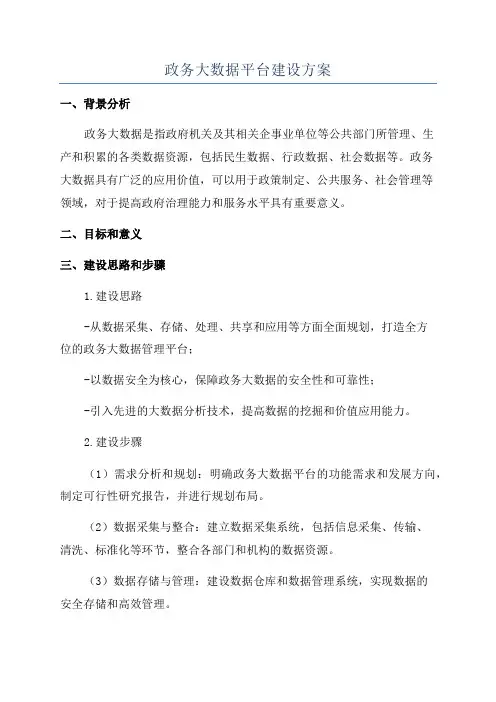 政务大数据平台建设方案

一、背景分析

政务大数据是指政府机关及其相关企事业单位等公共部门所管理、生产和积累的各类数据资源，包括民生数据、行政数据、社会数据等。政务大数据具有广泛的应用价值，可以用于政策制定、公共服务、社会管理等领域，对于提高政府治理能力和服务水平具有重要意义。

二、目标和意义

三、建设思路和步骤

1.建设思路

-从数据采集、存储、处理、共享和应用等方面全面规划，打造全方位的政务大数据管理平台；

-以数据安全为核心，保障政务大数据的安全性和可靠性；

-引入先进的大数据分析技术，提高数据的挖掘和价值应用能力。

2.建设步骤

（1）需求分析和规划：明确政务大数据平台的功能需求和发展方向，制定可行性研究报告，并进行规划布局。

（2）数据采集与整合：建立数据采集系统，包括信息采集、传输、清洗、标准化等环节，整合各部门和机构的数据资源。

（3）数据存储与管理：建设数据仓库和数据管理系统，实现数据的安全存储和高效管理。